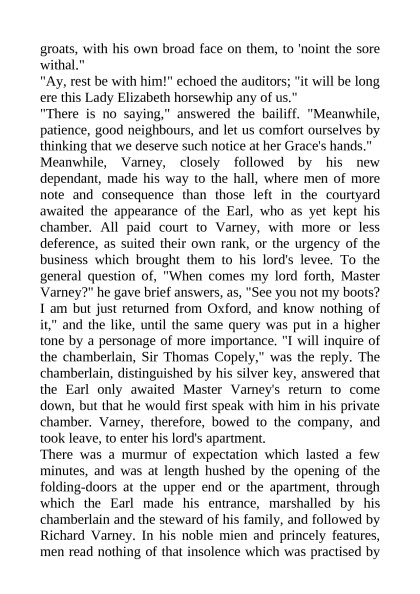 groats, with his own broad face on them, to 'noint the sore withal."
"Ay, rest be with him!" echoed the auditors; "it will be long ere this Lady Elizabeth horsewhip any of us."
"There is no saying," answered the bailiff. "Meanwhile, patience, good neighbours, and let us comfort ourselves by thinking that we deserve such notice at her Grace's hands."
Meanwhile, Varney, closely followed by his new dependant, made his way to the hall, where men of more note and consequence than those left in the courtyard awaited the appearance of the Earl, who as yet kept his chamber. All paid court to Varney, with more or less deference, as suited their own rank, or the urgency of the business which brought them to his lord's levee. To the general question of, "When comes my lord forth, Master Varney?" he gave brief answers, as, "See you not my boots? I am but just returned from Oxford, and know nothing of it," and the like, until the same query was put in a higher tone by a personage of more importance. "I will inquire of the chamberlain, Sir Thomas Copely," was the reply. The chamberlain, distinguished by his silver key, answered that the Earl only awaited Master Varney's return to come down, but that he would first speak with him in his private chamber. Varney, therefore, bowed to the company, and took leave, to enter his lord's apartment.
There was a murmur of expectation which lasted a few minutes, and was at length hushed by the opening of the folding-doors at the upper end or the apartment, through which the Earl made his entrance, marshalled by his chamberlain and the steward of his family, and followed by Richard Varney. In his noble mien and princely features, men read nothing of that insolence which was practised by